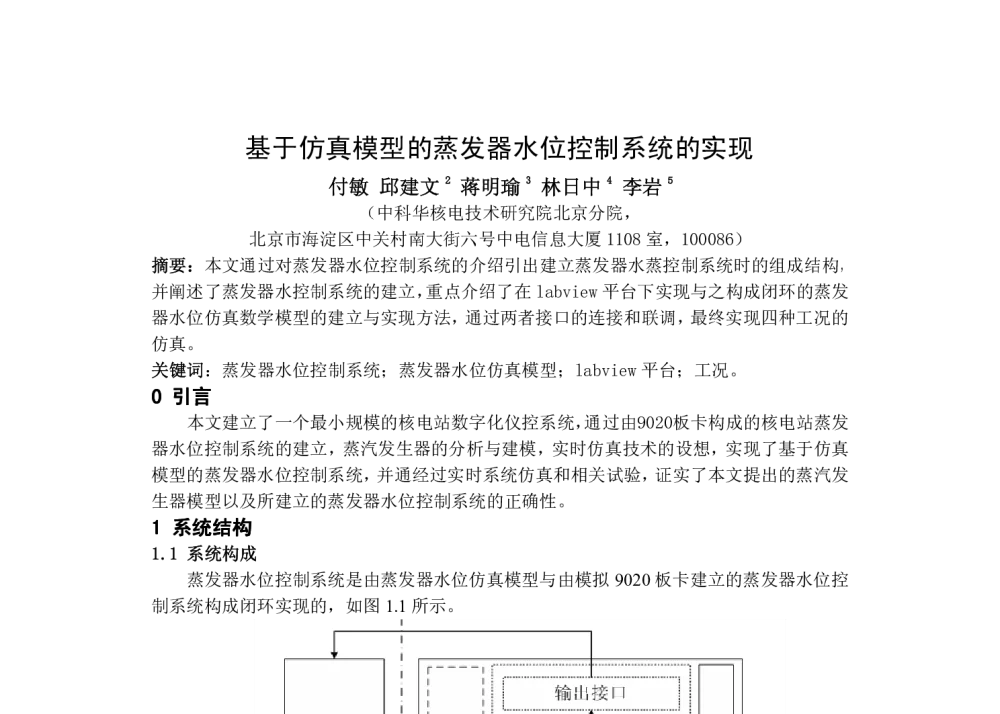 基于仿真模型的蒸发器水位控制系统的实现

付敏 邱建文$^{2}$ 蒋明瑜$^{3}$ 林日中$^{4}$ 李岩$^{5}$

（中科华核电技术研究院北京分院，

北京市海淀区中关村南大街六号中电信息大厦1108室，100086）

摘要：本文通过对蒸发器水位控制系统的介绍引出建立蒸发器水蒸控制系统时的组成结构，并阐述了蒸发器水控制系统的建立，重点介绍了在labview平台下实现与之构成闭环的蒸发器水位仿真数学模型的建立与实现方法，通过两者接口的连接和联调，最终实现四种工况的仿真。

关键词：蒸发器水位控制系统；蒸发器水位仿真模型；labview平台；工况。

0 引言

本文建立了一个最小规模的核电站数字化仪控系统，通过由9020板卡构成的核电站蒸发器水位控制系统的建立，蒸汽发生器的分析与建模，实时仿真技术的设想，实现了基于仿真模型的蒸发器水位控制系统，并通经过实时系统仿真和相关试验，证实了本文提出的蒸汽发生器模型以及所建立的蒸发器水位控制系统的正确性。

1 系统结构

1.1 系统构成

蒸发器水位控制系统是由蒸发器水位仿真模型与由模拟9020板卡建立的蒸发器水位控制系统构成闭环实现的，如图1.1所示。

输出接口